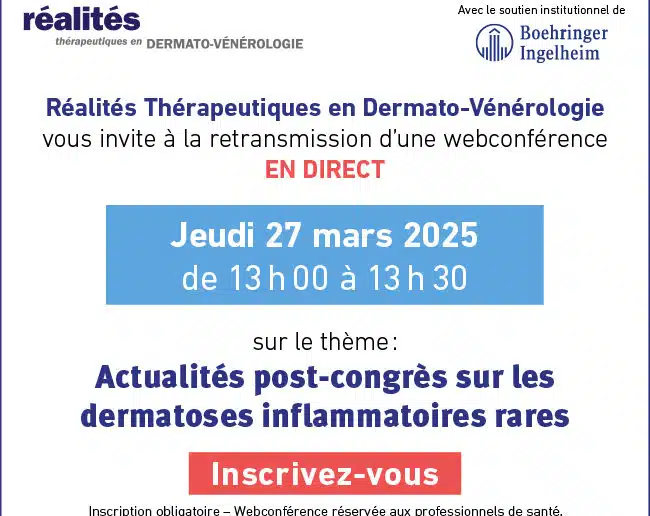 réalités
thérapeutiques en DERMATO-VÉNÉROLOGIE

Avec le soutien institutionnel de
Boehringer Ingelheim

Réalités Thérapeutiques en Dermato-Vénérologie
vous invite à la retransmission d'une webconférence
EN DIRECT

Jeudi 27 mars 2025
de 13 h 00 à 13 h 30

sur le thème :
Actualités post-congrès sur les dermatoses inflammatoires rares

Inscrivez-vous

Inscription obligatoire – Webconférence réservée aux professionnels de santé.